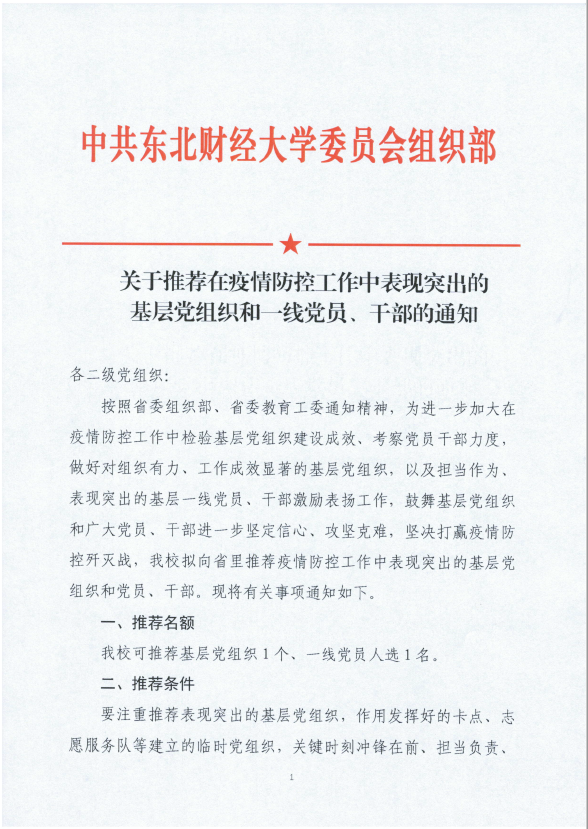 中共东北财经大学委员会组织部

★

关于推荐在疫情防控工作中表现突出的基层党组织和一线党员、干部的通知

各二级党组织：

按照省委组织部、省委教育工委通知精神，为进一步加大在疫情防控工作中检验基层党组织建设成效、考察党员干部力度，做好对组织有力、工作成效显著的基层党组织，以及担当作为、表现突出的基层一线党员、干部激励表扬工作，鼓舞基层党组织和广大党员、干部进一步坚定信心、攻坚克难，坚决打赢疫情防控歼灭战，我校拟向省里推荐疫情防控工作中表现突出的基层党组织和党员、干部。现将有关事项通知如下。

一、推荐名额

我校可推荐基层党组织1个、一线党员人选1名。

二、推荐条件

要注重推荐表现突出的基层党组织，作用发挥好的卡点、志愿服务队等建立的临时党组织，关键时刻冲锋在前、担当负责、

1